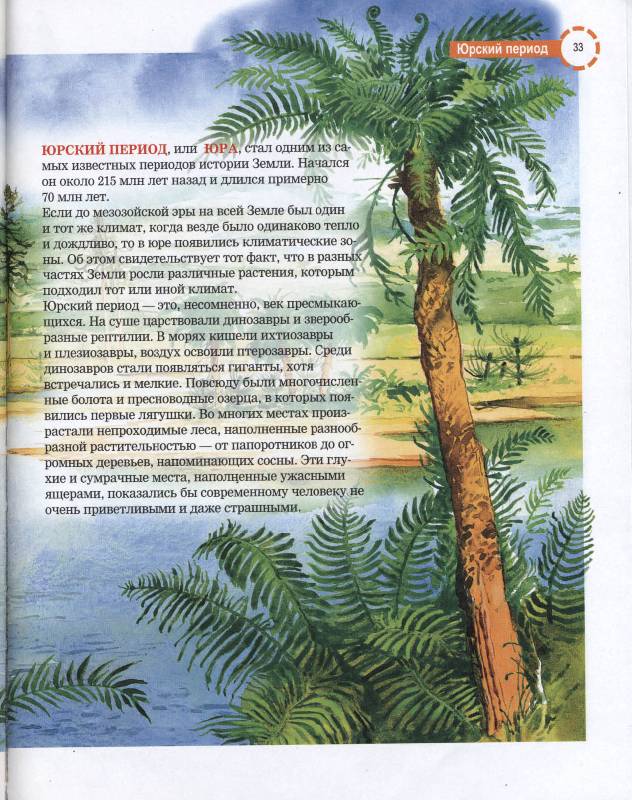 Юрский период 33

ЮРСКИЙ ПЕРИОД, или ЮРА, стал одним из самых известных периодов истории Земли. Начался он около 215 млн лет назад и длился примерно 70 млн лет.

Если до мезозойской эры на всей Земле был один и тот же климат, когда везде было одинаково тепло и дождливо, то в юре появились климатические зоны. Об этом свидетельствует тот факт, что в разных частях Земли росли различные растения, которым подходил тот или иной климат.

Юрский период — это, несомненно, век пресмыкающихся. На суше царствовали динозавры и зверообразные рептилии. В морях кишели ихтиозавры и плезиозавры, воздух освоили птерозавры. Среди динозавров стали появляться гиганты, хотя встречались и мелкие. Повсюду были многочисленные болота и пресноводные озерца, в которых появились первые лягушки. Во многих местах произрастали непроходимые леса, наполненные разнообразной растительностью — от папоротников до огромных деревьев, напоминающих сосны. Эти глухие и сумрачные места, наполненные ужасными ящерами, показались бы современному человеку не очень приветливыми и даже страшными.